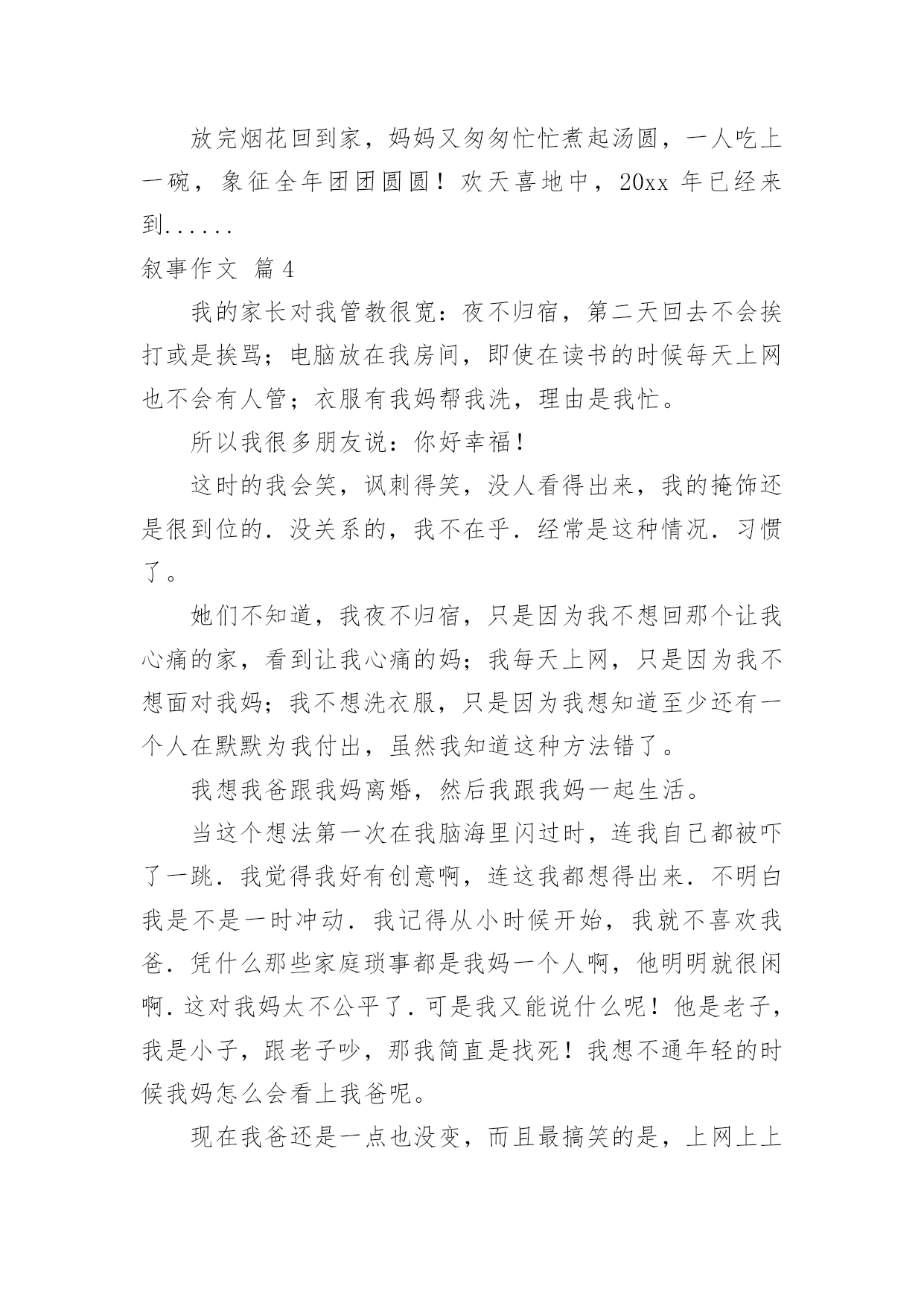 放完烟花回到家，妈妈又匆匆忙忙煮起汤圆，一人吃上一碗，象征全年团团圆圆！欢天喜地中，20xx 年已经来到......

叙事作文 篇 4

我的家长对我管教很宽：夜不归宿，第二天回去不会挨打或是挨骂；电脑放在我房间，即使在读书的时候每天上网也不会有人管；衣服有我妈帮我洗，理由是我忙。

所以我很多朋友说：你好幸福！

这时的我会笑，讽刺得笑，没人看得出来，我的掩饰还是很到位的．没关系的，我不在乎．经常是这种情况．习惯了。

她们不知道，我夜不归宿，只是因为我不想回那个让我心痛的家，看到让我心痛的妈；我每天上网，只是因为我不想面对我妈；我不想洗衣服，只是因为我想知道至少还有一个人在默默为我付出，虽然我知道这种方法错了。

我想我爸跟我妈离婚，然后我跟我妈一起生活。

当这个想法第一次在我脑海里闪过时，连我自己都被吓了一跳．我觉得我好有创意啊，连这我都想得出来．不明白我是不是一时冲动．我记得从小时候开始，我就不喜欢我爸．凭什么那些家庭琐事都是我妈一个人啊，他明明就很闲啊．这对我妈太不公平了．可是我又能说什么呢！他是老子，我是小子，跟老子吵，那我简直是找死！我想不通年轻的时候我妈怎么会看上我爸呢。

现在我爸还是一点也没变，而且最搞笑的是，上网上上